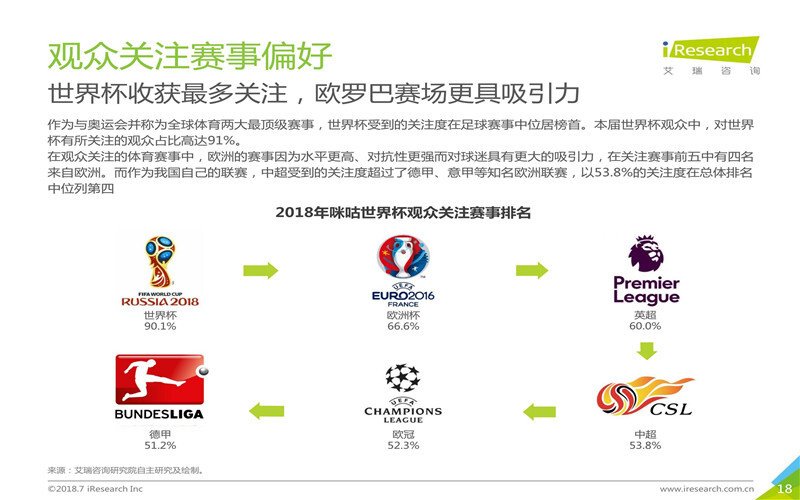 观众关注赛事偏好

iResearch
艾瑞咨询

世界杯收获最多关注，欧罗巴赛场更具吸引力

作为与奥运会并称为全球体育两大最顶级赛事，世界杯受到的关注度在足球赛事中位居榜首。本届世界杯观众中，对世界杯有所关注的观众占比高达91%。

在观众关注的体育赛事中，欧洲的赛事因为水平更高、对抗性更强而对球迷具有更大的吸引力，在关注赛事前五中有四名来自欧洲。而作为我国自己的联赛，中超受到的关注度超过了德甲、意甲等知名欧洲联赛，以53.8%的关注度在总体排名中位列第四

2018年咪咕世界杯观众关注赛事排名

FIFA WORLD CUP
RUSSIA 2018
世界杯
90.1%

UEFA
EURO2016
FRANCE
欧洲杯
66.6%

Premier
League
英超
60.0%

CSL
中超
53.8%

UEFA
CHAMPIONS
LEAGUE
欧冠
52.3%

BUNDESLIGA
德甲
51.2%

来源：艾瑞咨询研究院自主研究及绘制。

©2018.7 iResearch Inc

www.iresearch.com.cn

18